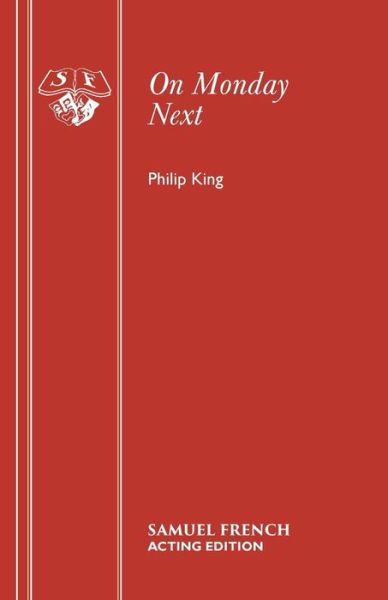 S F

On Monday Next

Philip King

SAMUEL FRENCH
ACTING EDITION